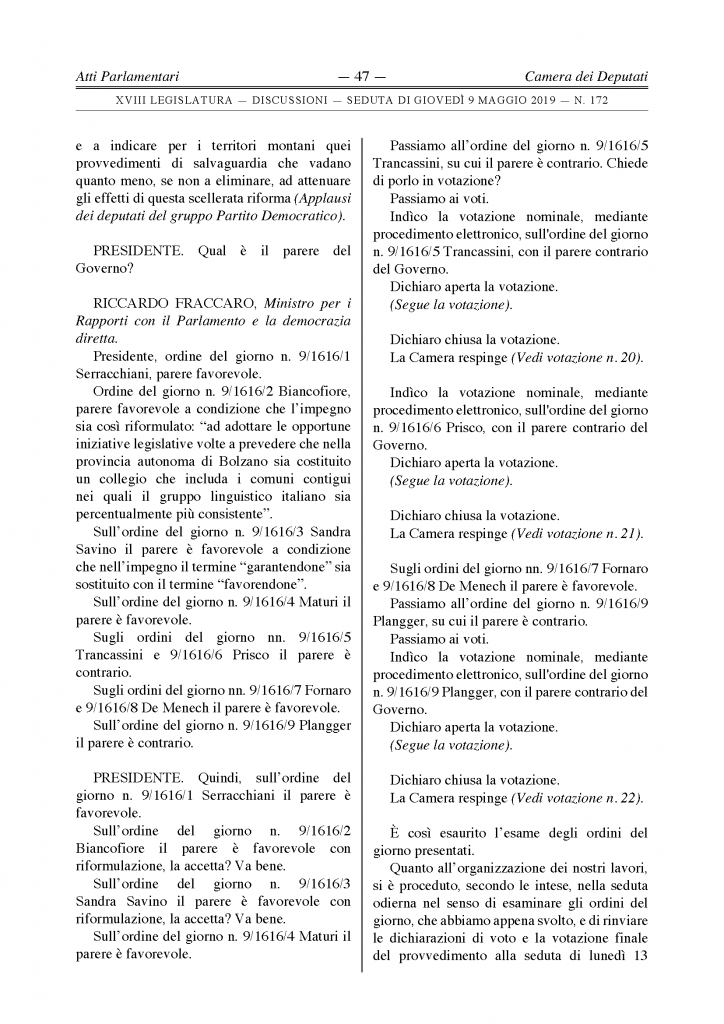 Atti Parlamentari — 47 — Camera dei Deputati

XVIII LEGISLATURA — DISCUSSIONI — SEDUTA DI GIOVEDÌ 9 MAGGIO 2019 — N. 172

e a indicare per i territori montani quei provvedimenti di salvaguardia che vadano quanto meno, se non a eliminare, ad attenuare gli effetti di questa scellerata riforma (Applausi dei deputati del gruppo Partito Democratico).

PRESIDENTE. Qual è il parere del Governo?

RICCARDO FRACCARO, Ministro per i Rapporti con il Parlamento e la democrazia diretta.

Presidente, ordine del giorno n. 9/1616/1 Serracchiani, parere favorevole.

Ordine del giorno n. 9/1616/2 Biancofiore, parere favorevole a condizione che l'impegno sia così riformulato: "ad adottare le opportune iniziative legislative volte a prevedere che nella provincia autonoma di Bolzano sia costituito un collegio che includa i comuni contigui nei quali il gruppo linguistico italiano sia percentualmente più consistente".

Sull'ordine del giorno n. 9/1616/3 Sandra Savino il parere è favorevole a condizione che nell'impegno il termine "garantendone" sia sostituito con il termine "favorendone".

Sull'ordine del giorno n. 9/1616/4 Maturi il parere è favorevole.

Sugli ordini del giorno nn. 9/1616/5 Trancassini e 9/1616/6 Prisco il parere è contrario.

Sugli ordini del giorno nn. 9/1616/7 Fornaro e 9/1616/8 De Menech il parere è favorevole.

Sull'ordine del giorno n. 9/1616/9 Plangger il parere è contrario.

PRESIDENTE. Quindi, sull'ordine del giorno n. 9/1616/1 Serracchiani il parere è favorevole.

Sull'ordine del giorno n. 9/1616/2 Biancofiore il parere è favorevole con riformulazione, la accetta? Va bene.

Sull'ordine del giorno n. 9/1616/3 Sandra Savino il parere è favorevole con riformulazione, la accetta? Va bene.

Sull'ordine del giorno n. 9/1616/4 Maturi il parere è favorevole.

Passiamo all'ordine del giorno n. 9/1616/5 Trancassini, su cui il parere è contrario. Chiede di porlo in votazione?

Passiamo ai voti.

Indìco la votazione nominale, mediante procedimento elettronico, sull'ordine del giorno n. 9/1616/5 Trancassini, con il parere contrario del Governo.

Dichiaro aperta la votazione.

(Segue la votazione).

Dichiaro chiusa la votazione.

La Camera respinge (Vedi votazione n. 20).

Indìco la votazione nominale, mediante procedimento elettronico, sull'ordine del giorno n. 9/1616/6 Prisco, con il parere contrario del Governo.

Dichiaro aperta la votazione.

(Segue la votazione).

Dichiaro chiusa la votazione.

La Camera respinge (Vedi votazione n. 21).

Sugli ordini del giorno nn. 9/1616/7 Fornaro e 9/1616/8 De Menech il parere è favorevole.

Passiamo all'ordine del giorno n. 9/1616/9 Plangger, su cui il parere è contrario.

Passiamo ai voti.

Indìco la votazione nominale, mediante procedimento elettronico, sull'ordine del giorno n. 9/1616/9 Plangger, con il parere contrario del Governo.

Dichiaro aperta la votazione.

(Segue la votazione).

Dichiaro chiusa la votazione.

La Camera respinge (Vedi votazione n. 22).

È così esaurito l'esame degli ordini del giorno presentati.

Quanto all'organizzazione dei nostri lavori, si è proceduto, secondo le intese, nella seduta odierna nel senso di esaminare gli ordini del giorno, che abbiamo appena svolto, e di rinviare le dichiarazioni di voto e la votazione finale del provvedimento alla seduta di lunedì 13